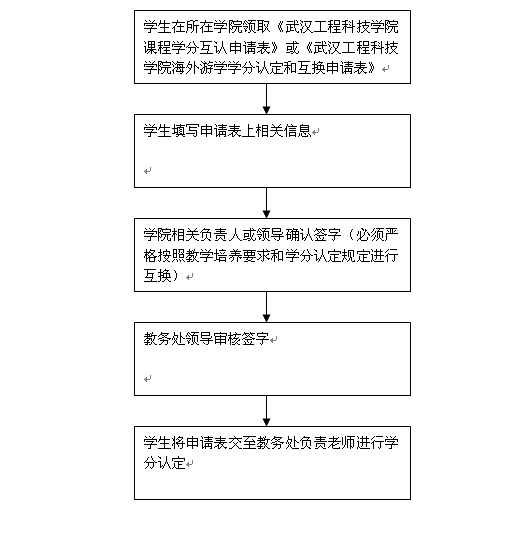 学生在所在学院领取《武汉工程科技学院课程学分互认申请表》或《武汉工程科技学院海外游学学分认定和互换申请表》

学生填写申请表上相关信息

学院相关负责人或领导确认签字（必须严格按照教学培养要求和学分认定规定进行互换）

教务处领导审核签字

学生将申请表交至教务处负责老师进行学分认定